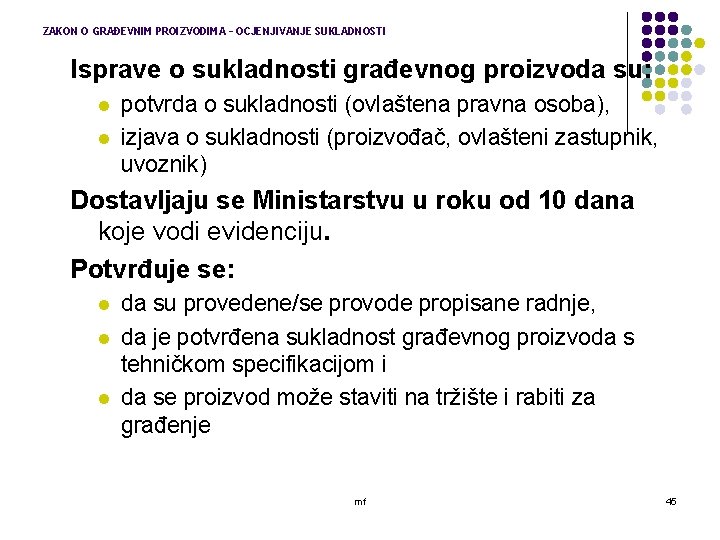 ZAKON O GRAĐEVNIM PROIZVODIMA - OCJENJIVANJE SUKLADNOSTI

Isprave o sukladnosti građevnog proizvoda su:

- potvrda o sukladnosti (ovlaštena pravna osoba),
- izjava o sukladnosti (proizvođač, ovlašteni zastupnik, uvoznik)

Dostavljaju se Ministarstvu u roku od 10 dana koje vodi evidenciju.

Potvrđuje se:

- da su provedene/se provode propisane radnje,
- da je potvrđena sukladnost građevnog proizvoda s tehničkom specifikacijom i
- da se proizvod može staviti na tržište i rabiti za građenje

mf

45